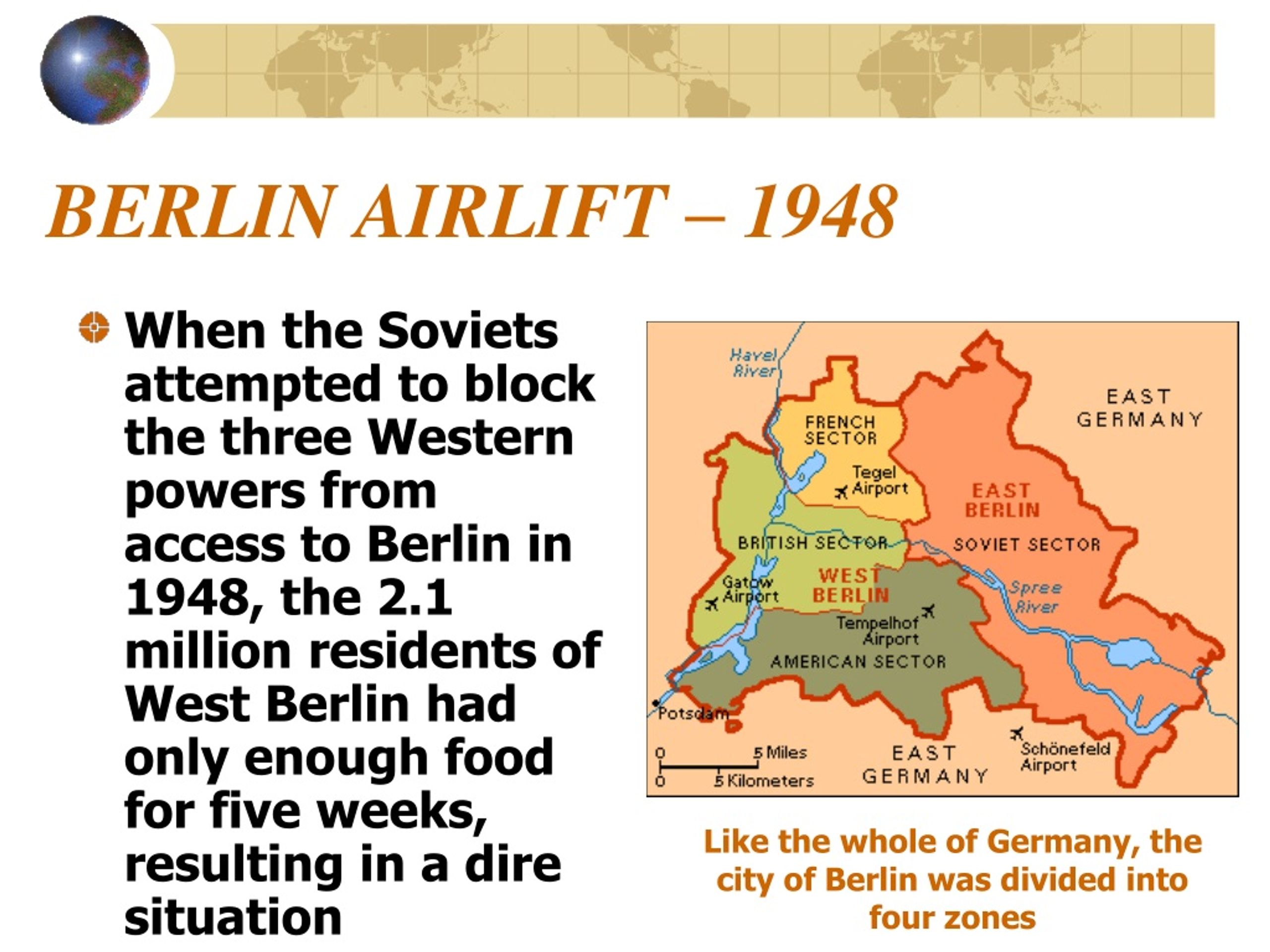 BERLIN AIRLIFT – 1948

When the Soviets attempted to block the three Western powers from access to Berlin in 1948, the 2.1 million residents of West Berlin had only enough food for five weeks, resulting in a dire situation

Havel River

FRENCH SECTOR

Tegel Airport

EAST GERMANY

EAST BERLIN

BRITISH SECTOR

SOVIET SECTOR

Gatow Airport

WEST BERLIN

Spree River

Tempelhof Airport

AMERICAN SECTOR

Potsdam

0 5 Miles
0 5 Kilometers

EAST GERMANY

Schönefeld Airport

Like the whole of Germany, the city of Berlin was divided into four zones